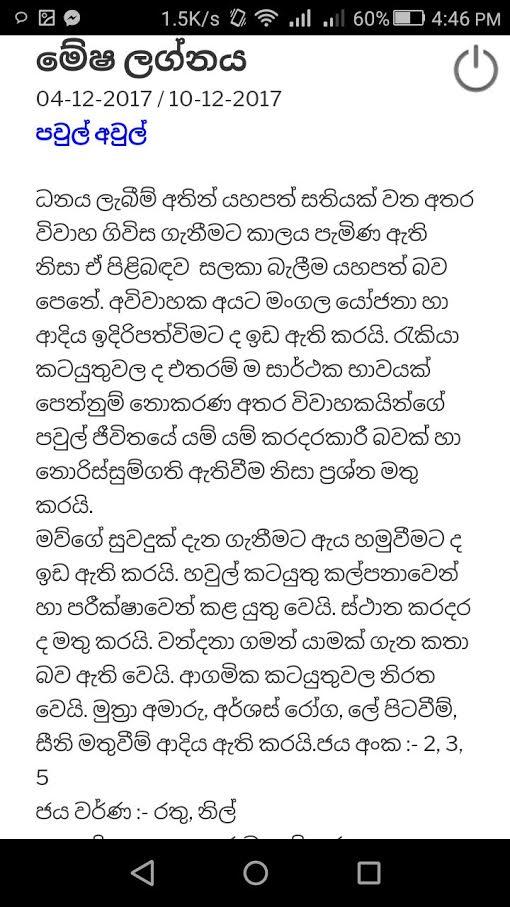 1.5K/s 60% 4:46 PM

මේෂ ලග්නය

04-12-2017 / 10-12-2017

පවුල් අවුල්

ධනය ලැබීම් අතින් යහපත් සතියක් වන අතර විවාහ ගිවිස ගැනීමට කාලය පැමිණ ඇති නිසා ඒ පිළිබඳව සලකා බැලීම යහපත් බව පෙනේ. අවිවාහක අයට මංගල යෝජනා හා ආදිය ඉදිරිපත්වීමට ද ඉඩ ඇති කරයි. රැකියා කටයුතුවල ද එතරම් ම සාර්ථක භාවයක් පෙන්නුම් නොකරණ අතර විවාහකයින්ගේ පවුල් ජීවිතයේ යම් යම් කරදරකාරී බවක් හා නොරිස්සුම්ගති ඇතිවීම නිසා ප්‍රශ්න මතු කරයි.
මව්ගේ සුවදුක් දැන ගැනීමට ඇය හමුවීමට ද ඉඩ ඇති කරයි. හවුල් කටයුතු කල්පනාවෙන් හා පරීක්ෂාවෙන් කළ යුතු වෙයි. ස්ථාන කරදර ද මතු කරයි. වන්දනා ගමන් යාමක් ගැන කතා බව ඇති වෙයි. ආගමික කටයුතුවල නිරත වෙයි. මුත්‍රා අමාරු, අර්ශස් රෝග, ලේ පිටවීම්, සීනි මතුවීම් ආදිය ඇති කරයි.ජය අංක :- 2, 3, 5
ජය වර්ණ :- රතු, නිල්